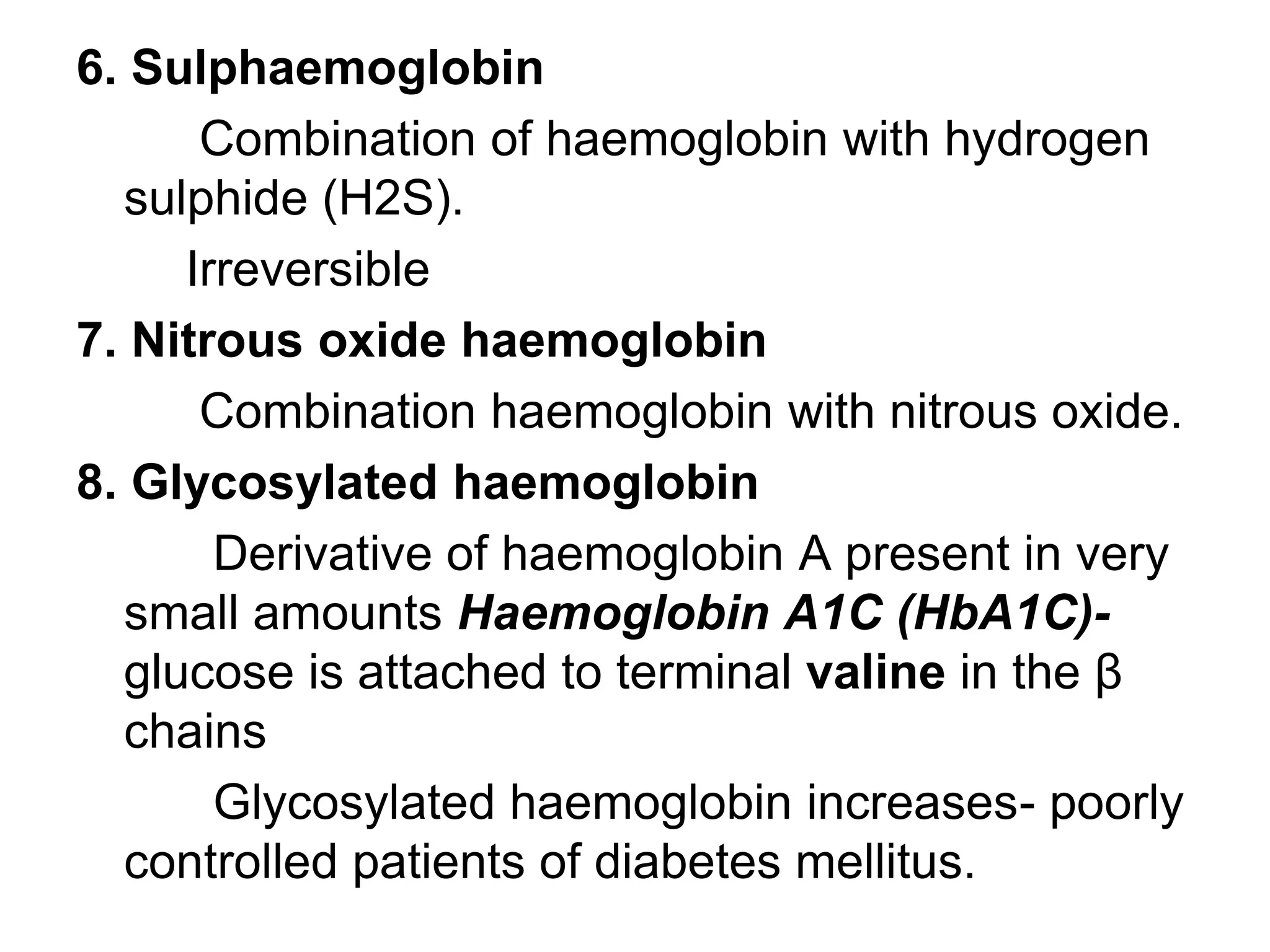 6. Sulphaemoglobin

Combination of haemoglobin with hydrogen sulphide (H2S).

Irreversible

7. Nitrous oxide haemoglobin

Combination haemoglobin with nitrous oxide.

8. Glycosylated haemoglobin

Derivative of haemoglobin A present in very small amounts Haemoglobin A1C (HbA1C)- glucose is attached to terminal valine in the β chains

Glycosylated haemoglobin increases- poorly controlled patients of diabetes mellitus.